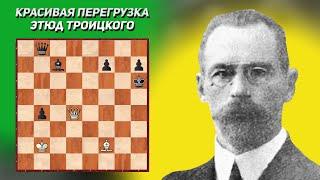 КРАСИВАЯ ПЕРЕГРУЗКА
ЭТЮД ТРОИЦКОГО